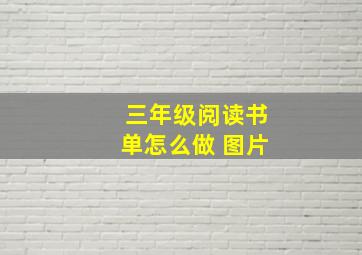 三年级阅读书单怎么做 图片